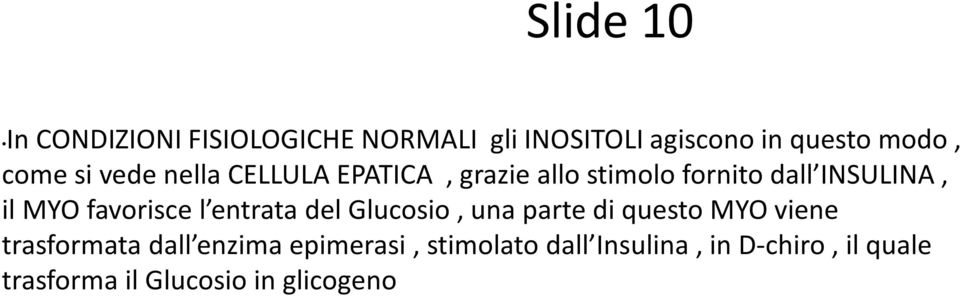 Slide 10

•In CONDIZIONI FISIOLOGICHE NORMALI gli INOSITOLI agiscono in questo modo , come si vede nella CELLULA EPATICA , grazie allo stimolo fornito dall'INSULINA , il MYO favorisce l'entrata del Glucosio , una parte di questo MYO viene trasformata dall'enzima epimerasi , stimolato dall'Insulina , in D-chiro , il quale trasforma il Glucosio in glicogeno